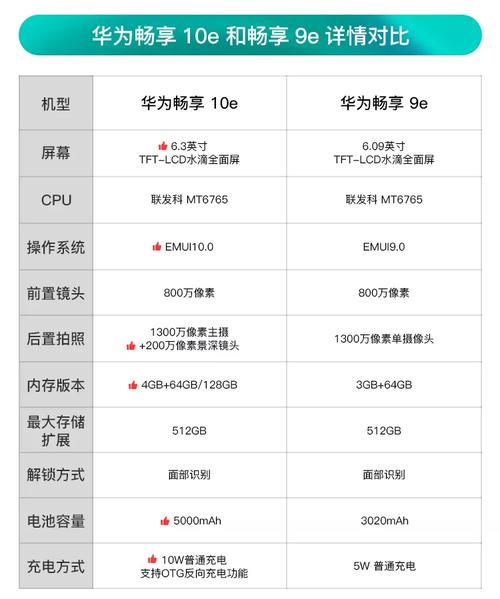 华为畅享 10e 和畅享 9e 详情对比

| 机型 | 华为畅享 10e | 华为畅享 9e |
|---|---|---|
| 屏幕 | 6.3英寸 TFT-LCD水滴全面屏 | 6.09英寸 TFT-LCD水滴全面屏 |
| CPU | 联发科 MT6765 | 联发科 MT6765 |
| 操作系统 | EMUI10.0 | EMUI9.0 |
| 前置镜头 | 800万像素 | 800万像素 |
| 后置拍照 | 1300万像素主摄 +200万像素景深镜头 | 1300万像素单摄像头 |
| 内存版本 | 4GB+64GB/128GB | 3GB+64GB |
| 最大存储扩展 | 512GB | 512GB |
| 解锁方式 | 面部识别 | 面部识别 |
| 电池容量 | 5000mAh | 3020mAh |
| 充电方式 | 10W普通充电 支持OTG反向充电功能 | 5W 普通充电 |